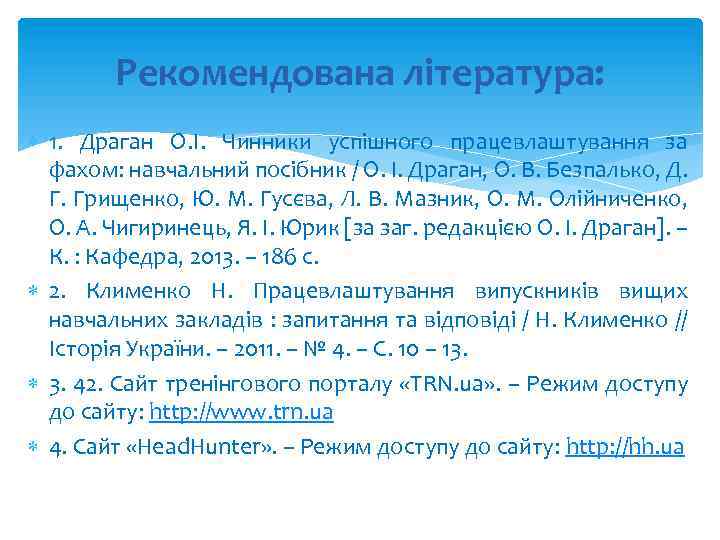 Рекомендована література:

1. Драган О.І. Чинники успішного працевлаштування за фахом: навчальний посібник / О. І. Драган, О. В. Безпалько, Д. Г. Грищенко, Ю. М. Гусєва, Л. В. Мазник, О. М. Олійниченко, О. А. Чигиринець, Я. І. Юрик [за заг. редакцією О. І. Драган]. – К. : Кафедра, 2013. – 186 с.

2. Клименко Н. Працевлаштування випускників вищих навчальних закладів : запитання та відповіді / Н. Клименко // Історія України. – 2011. – № 4. – С. 10 – 13.

3. 42. Сайт тренінгового порталу «TRN.ua». – Режим доступу до сайту: http://www.trn.ua

4. Сайт «HeadHunter». – Режим доступу до сайту: http://hh.ua